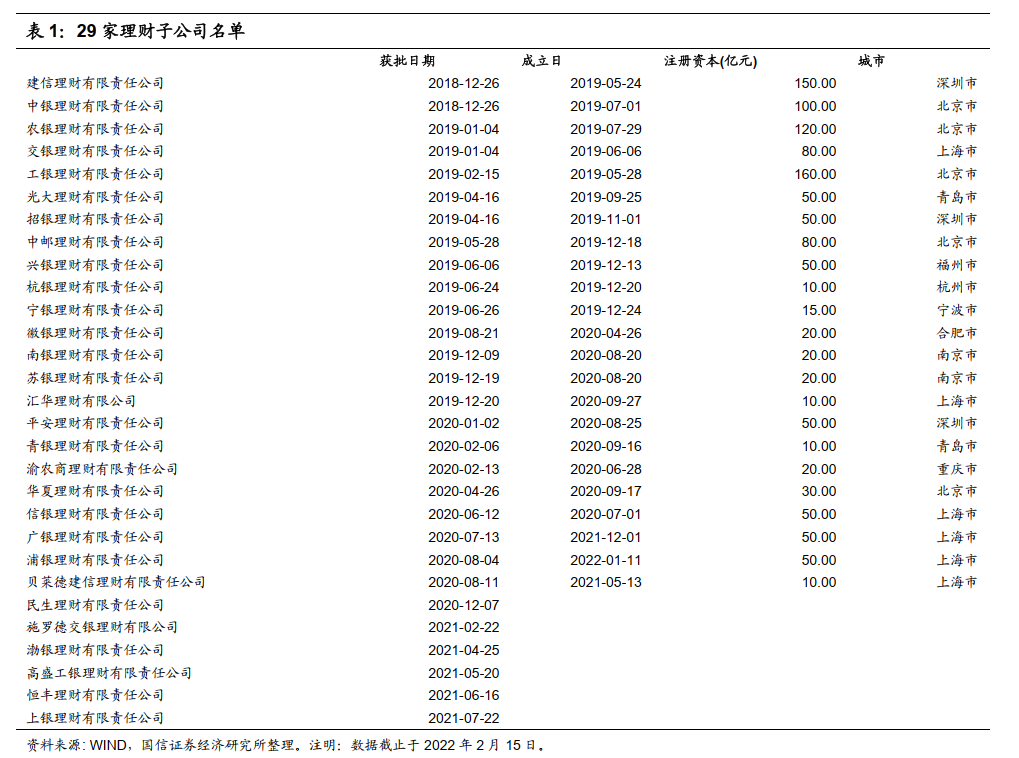 表 1：29 家理财子公司名单

| | 获批日期 | 成立日 | 注册资本(亿元) | 城市 |
|---|---|---|---|---|
| 建信理财有限责任公司 | 2018-12-26 | 2019-05-24 | 150.00 | 深圳市 |
| 中银理财有限责任公司 | 2018-12-26 | 2019-07-01 | 100.00 | 北京市 |
| 农银理财有限责任公司 | 2019-01-04 | 2019-07-29 | 120.00 | 北京市 |
| 交银理财有限责任公司 | 2019-01-04 | 2019-06-06 | 80.00 | 上海市 |
| 工银理财有限责任公司 | 2019-02-15 | 2019-05-28 | 160.00 | 北京市 |
| 光大理财有限责任公司 | 2019-04-16 | 2019-09-25 | 50.00 | 青岛市 |
| 招银理财有限责任公司 | 2019-04-16 | 2019-11-01 | 50.00 | 深圳市 |
| 中邮理财有限责任公司 | 2019-05-28 | 2019-12-18 | 80.00 | 北京市 |
| 兴银理财有限责任公司 | 2019-06-06 | 2019-12-13 | 50.00 | 福州市 |
| 杭银理财有限责任公司 | 2019-06-24 | 2019-12-20 | 10.00 | 杭州市 |
| 宁银理财有限责任公司 | 2019-06-26 | 2019-12-24 | 15.00 | 宁波市 |
| 徽银理财有限责任公司 | 2019-08-21 | 2020-04-26 | 20.00 | 合肥市 |
| 南银理财有限责任公司 | 2019-12-09 | 2020-08-20 | 20.00 | 南京市 |
| 苏银理财有限责任公司 | 2019-12-19 | 2020-08-20 | 20.00 | 南京市 |
| 汇华理财有限公司 | 2019-12-20 | 2020-09-27 | 10.00 | 上海市 |
| 平安理财有限责任公司 | 2020-01-02 | 2020-08-25 | 50.00 | 深圳市 |
| 青银理财有限责任公司 | 2020-02-06 | 2020-09-16 | 10.00 | 青岛市 |
| 渝农商理财有限责任公司 | 2020-02-13 | 2020-06-28 | 20.00 | 重庆市 |
| 华夏理财有限责任公司 | 2020-04-26 | 2020-09-17 | 30.00 | 北京市 |
| 信银理财有限责任公司 | 2020-06-12 | 2020-07-01 | 50.00 | 上海市 |
| 广银理财有限责任公司 | 2020-07-13 | 2021-12-01 | 50.00 | 上海市 |
| 浦银理财有限责任公司 | 2020-08-04 | 2022-01-11 | 50.00 | 上海市 |
| 贝莱德建信理财有限责任公司 | 2020-08-11 | 2021-05-13 | 10.00 | 上海市 |
| 民生理财有限责任公司 | 2020-12-07 | | | |
| 施罗德交银理财有限公司 | 2021-02-22 | | | |
| 渤银理财有限责任公司 | 2021-04-25 | | | |
| 高盛工银理财有限责任公司 | 2021-05-20 | | | |
| 恒丰理财有限责任公司 | 2021-06-16 | | | |
| 上银理财有限责任公司 | 2021-07-22 | | | |

资料来源：WIND，国信证券经济研究所整理。注明：数据截止于 2022 年 2 月 15 日。